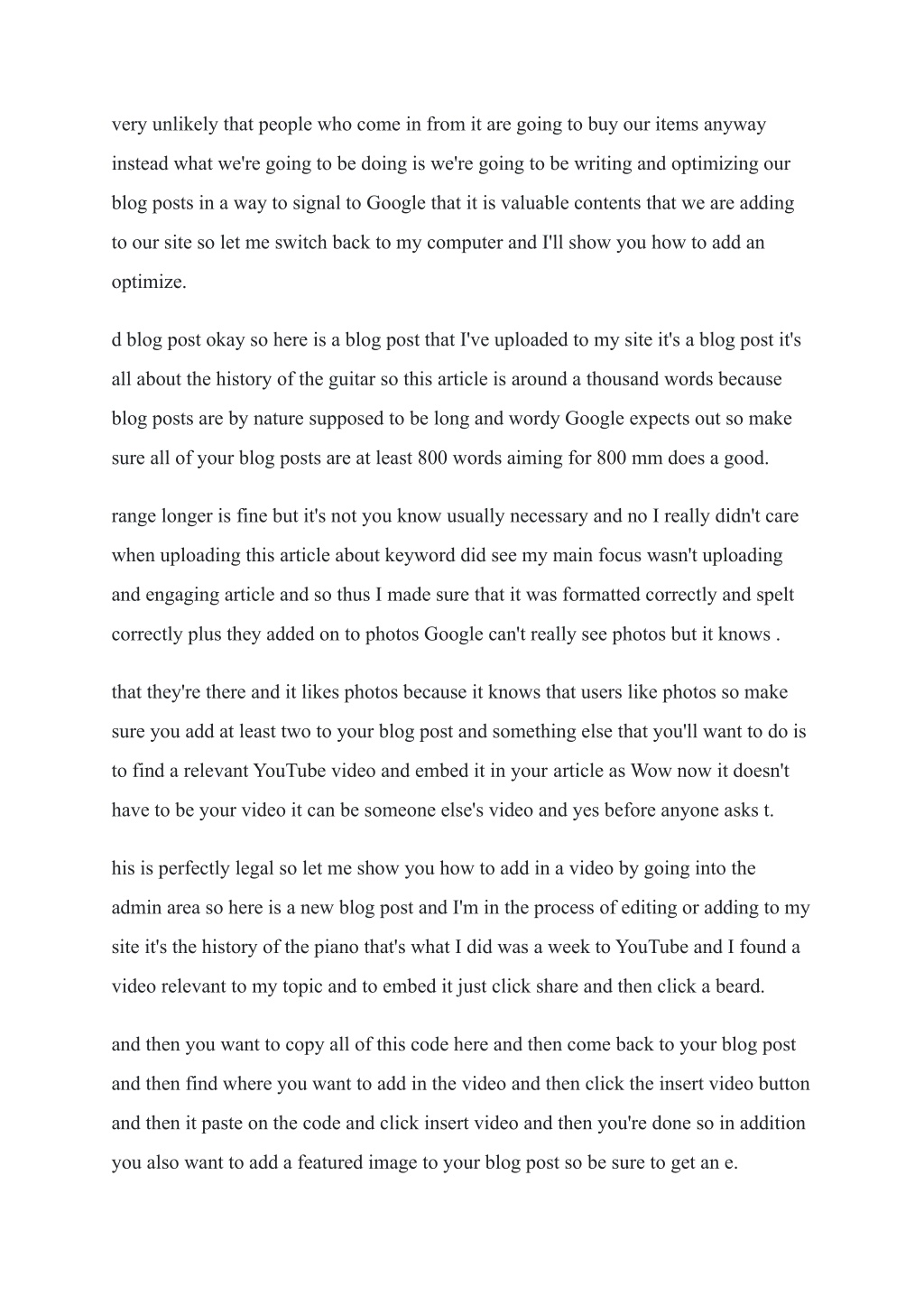 very unlikely that people who come in from it are going to buy our items anyway instead what we're going to be doing is we're going to be writing and optimizing our blog posts in a way to signal to Google that it is valuable contents that we are adding to our site so let me switch back to my computer and I'll show you how to add an optimize.

d blog post okay so here is a blog post that I've uploaded to my site it's a blog post it's all about the history of the guitar so this article is around a thousand words because blog posts are by nature supposed to be long and wordy Google expects out so make sure all of your blog posts are at least 800 words aiming for 800 mm does a good.

range longer is fine but it's not you know usually necessary and no I really didn't care when uploading this article about keyword did see my main focus wasn't uploading and engaging article and so thus I made sure that it was formatted correctly and spelt correctly plus they added on to photos Google can't really see photos but it knows .

that they're there and it likes photos because it knows that users like photos so make sure you add at least two to your blog post and something else that you'll want to do is to find a relevant YouTube video and embed it in your article as Wow now it doesn't have to be your video it can be someone else's video and yes before anyone asks t.

his is perfectly legal so let me show you how to add in a video by going into the admin area so here is a new blog post and I'm in the process of editing or adding to my site it's the history of the piano that's what I did was a week to YouTube and I found a video relevant to my topic and to embed it just click share and then click a beard.

and then you want to copy all of this code here and then come back to your blog post and then find where you want to add in the video and then click the insert video button and then it paste on the code and click insert video and then you're done so in addition you also want to add a featured image to your blog post so be sure to get an e.